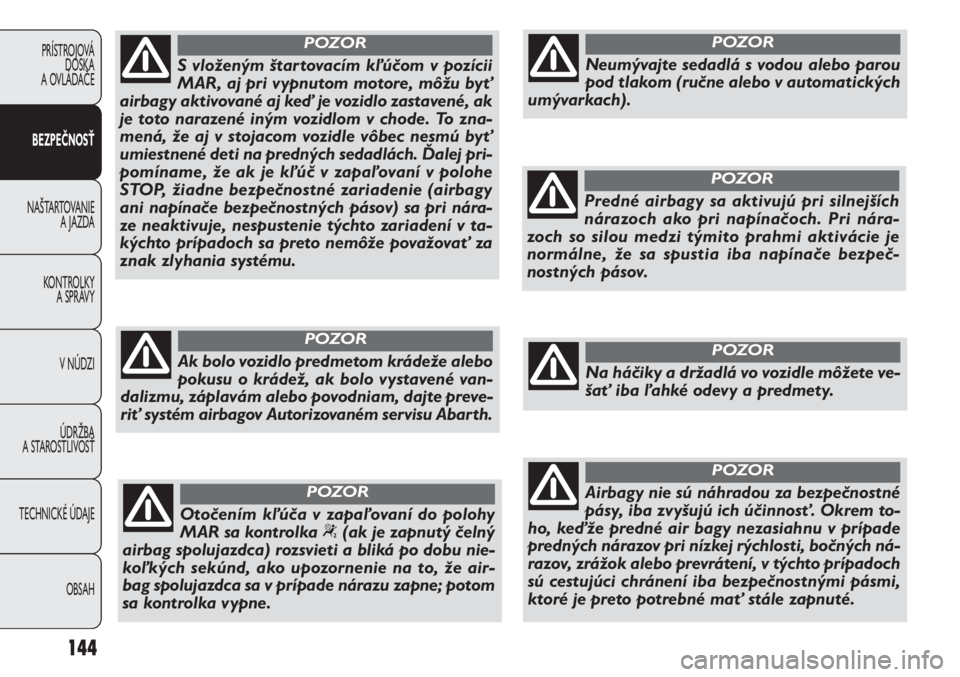 PRÍSTROJOVÁ DOSKA A OVLADAČE

BEZPEČNOSŤ

NAŠTARTOVANIE A JAZDA

KONTROLKY A SPRÁVY

V NÚDZI

ÚDRŽBA A STAROSTLIVOSŤ

TECHNICKÉ ÚDAJE

OBSAH

144

POZOR

S vloženým štartovacím kľúčom v pozícii MAR, aj pri vypnutom motore, môžu byť airbagy aktivované aj keď je vozidlo zastavené, ak je toto narazené iným vozidlom v chode. To znamená, že aj v stojacom vozidle vôbec nesmú byť umiestnené deti na predných sedadlách. Ďalej pripomíname, že ak je kľúč v zapaľovaní v polohe STOP, žiadne bezpečnostné zariadenie (airbagy ani napínače bezpečnostných pásov) sa pri náraze neaktivuje, nespustenie týchto zariadení v takýchto prípadoch sa preto nemôže považovať za znak zlyhania systému.

POZOR

Ak bolo vozidlo predmetom krádeže alebo pokusu o krádež, ak bolo vystavené vandalizmu, záplavám alebo povodniam, dajte preveriť systém airbagov Autorizovaném servisu Abarth.

POZOR

Otočením kľúča v zapaľovaní do polohy MAR sa kontrolka (ak je zapnutý čelný airbag spolujazdca) rozsvieti a bliká po dobu niekoľkých sekúnd, ako upozornenie na to, že airbag spolujazdca sa v prípade nárazu zapne; potom sa kontrolka vypne.

POZOR

Neumývajte sedadlá s vodou alebo parou pod tlakom (ručne alebo v automatických umývarkach).

POZOR

Predné airbagy sa aktivujú pri silnejších nárazoch ako pri napínačoch. Pri nárazoch so silou medzi týmito prahmi aktivácie je normálne, že sa spustia iba napínače bezpečnostných pásov.

POZOR

Na háčiky a držadlá vo vozidle môžete vešať iba ľahké odevy a predmety.

POZOR

Airbagy nie sú náhradou za bezpečnostné pásy, iba zvyšujú ich účinnosť. Okrem toho, keďže predné air bagy nezasiahnu v prípade predných nárazov pri nízkej rýchlosti, bočných nárazov, zrážok alebo prevrátení, v týchto prípadoch sú cestujúci chránení iba bezpečnostnými pásmi, ktoré je preto potrebné mať stále zapnuté.

carmanualsonline.info